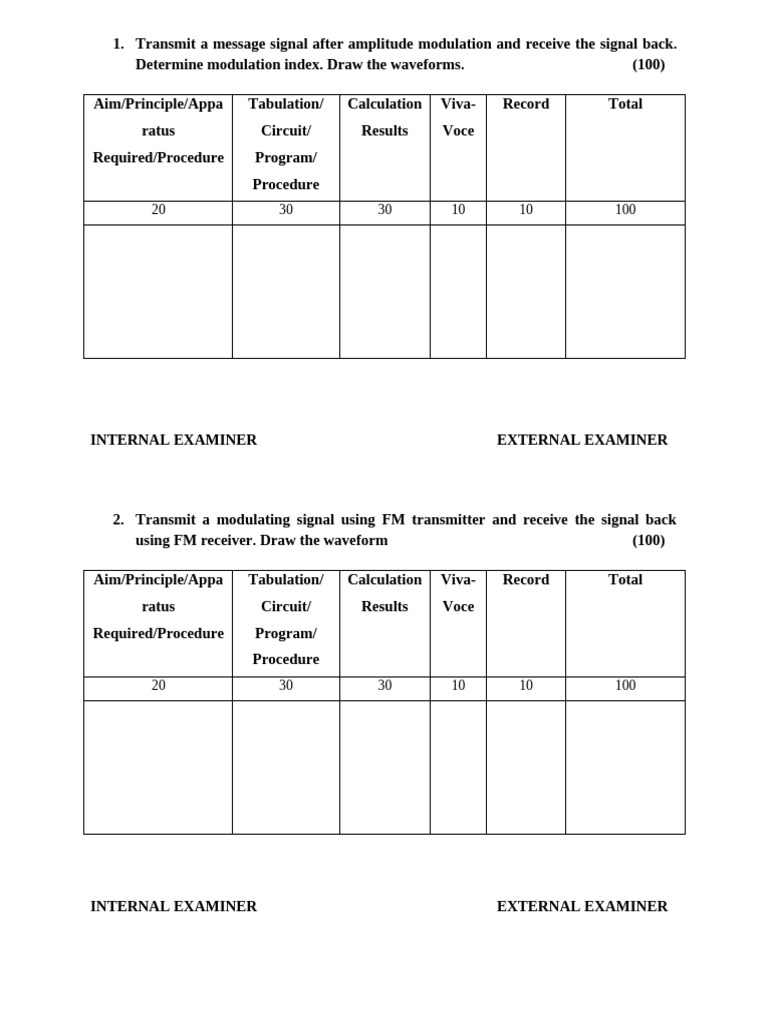 1. Transmit a message signal after amplitude modulation and receive the signal back. Determine modulation index. Draw the waveforms. (100)

| Aim/Principle/Apparatus Required/Procedure | Tabulation/ Circuit/ Program/ Procedure | Calculation Results | Viva-Voce | Record | Total |
|---|---|---|---|---|---|
| 20 | 30 | 30 | 10 | 10 | 100 |
| | | | | | |

INTERNAL EXAMINER EXTERNAL EXAMINER

2. Transmit a modulating signal using FM transmitter and receive the signal back using FM receiver. Draw the waveform (100)

| Aim/Principle/Apparatus Required/Procedure | Tabulation/ Circuit/ Program/ Procedure | Calculation Results | Viva-Voce | Record | Total |
|---|---|---|---|---|---|
| 20 | 30 | 30 | 10 | 10 | 100 |
| | | | | | |

INTERNAL EXAMINER EXTERNAL EXAMINER